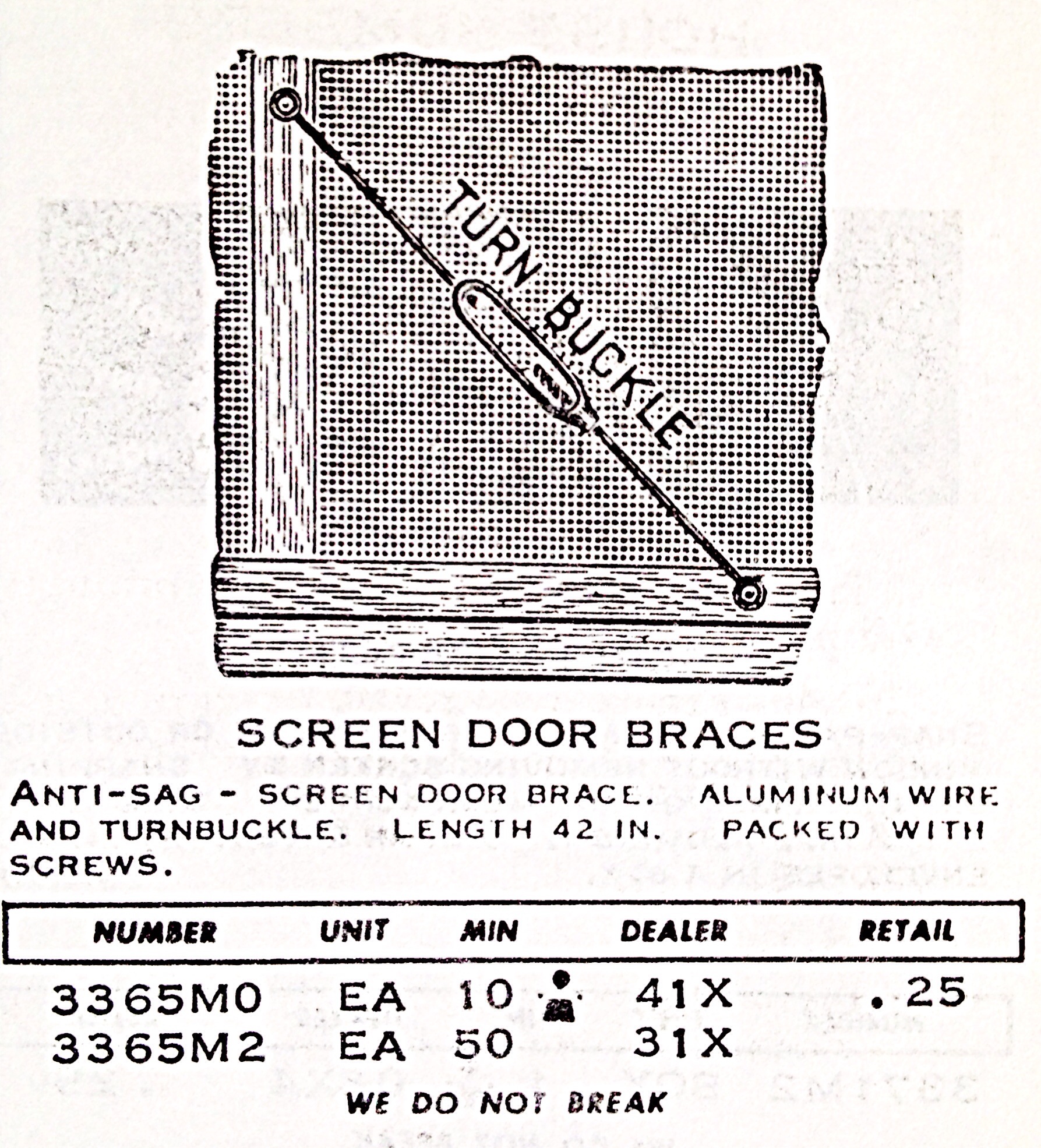 TURN BUCKLE

SCREEN DOOR BRACES

ANTI-SAG - SCREEN DOOR BRACE. ALUMINUM WIRE AND TURNBUCKLE. LENGTH 42 IN. PACKED WITH SCREWS.

| NUMBER | UNIT | MIN | DEALER | RETAIL |
|---|---|---|---|---|
| 3365M0 | EA | 10 | 41X | .25 |
| 3365M2 | EA | 50 | 31X | |

WE DO NOT BREAK